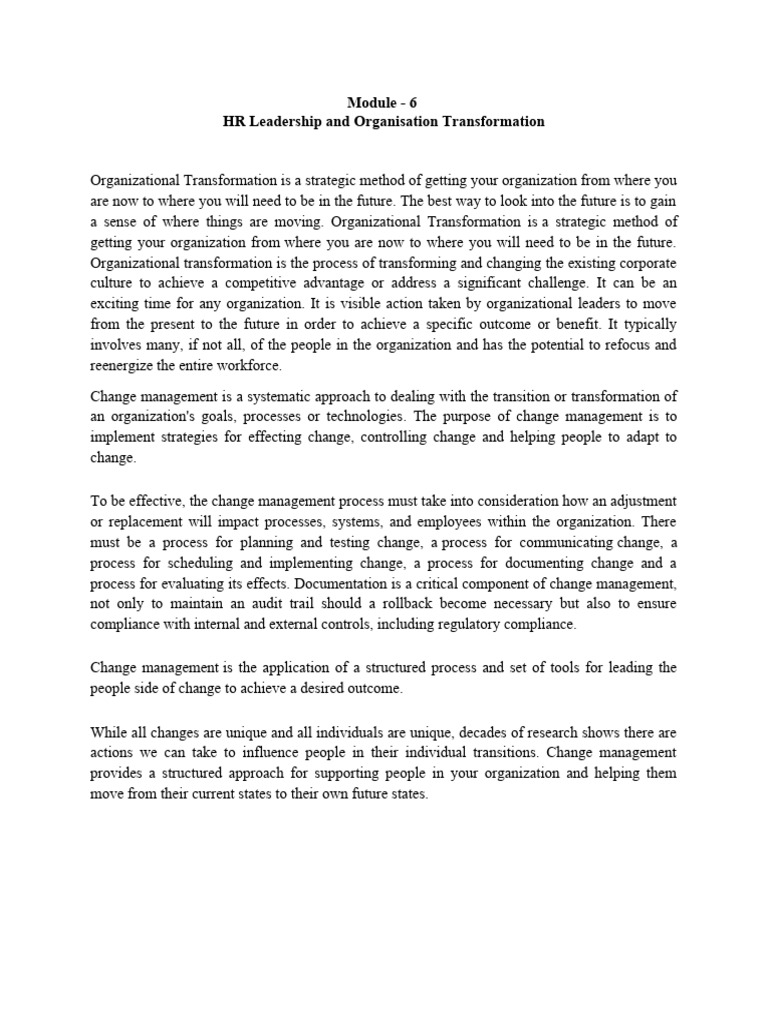 Module - 6
HR Leadership and Organisation Transformation

Organizational Transformation is a strategic method of getting your organization from where you are now to where you will need to be in the future. The best way to look into the future is to gain a sense of where things are moving. Organizational Transformation is a strategic method of getting your organization from where you are now to where you will need to be in the future. Organizational transformation is the process of transforming and changing the existing corporate culture to achieve a competitive advantage or address a significant challenge. It can be an exciting time for any organization. It is visible action taken by organizational leaders to move from the present to the future in order to achieve a specific outcome or benefit. It typically involves many, if not all, of the people in the organization and has the potential to refocus and reenergize the entire workforce.

Change management is a systematic approach to dealing with the transition or transformation of an organization's goals, processes or technologies. The purpose of change management is to implement strategies for effecting change, controlling change and helping people to adapt to change.

To be effective, the change management process must take into consideration how an adjustment or replacement will impact processes, systems, and employees within the organization. There must be a process for planning and testing change, a process for communicating change, a process for scheduling and implementing change, a process for documenting change and a process for evaluating its effects. Documentation is a critical component of change management, not only to maintain an audit trail should a rollback become necessary but also to ensure compliance with internal and external controls, including regulatory compliance.

Change management is the application of a structured process and set of tools for leading the people side of change to achieve a desired outcome.

While all changes are unique and all individuals are unique, decades of research shows there are actions we can take to influence people in their individual transitions. Change management provides a structured approach for supporting people in your organization and helping them move from their current states to their own future states.